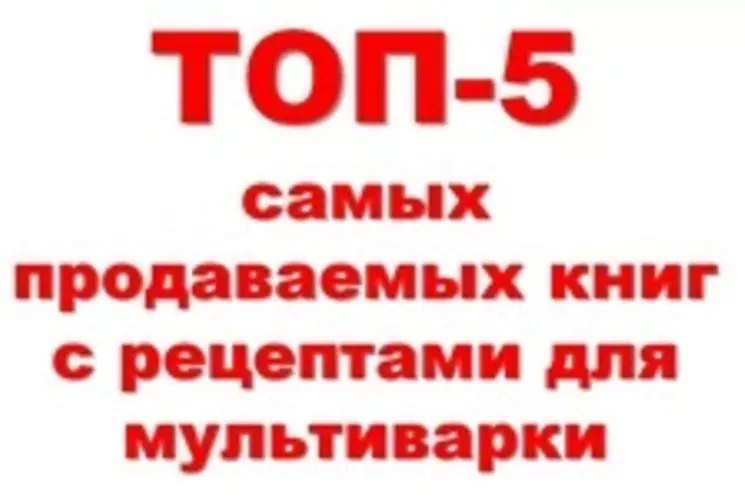 ТОП-5
самых продаваемых книг с рецептами для мультиварки